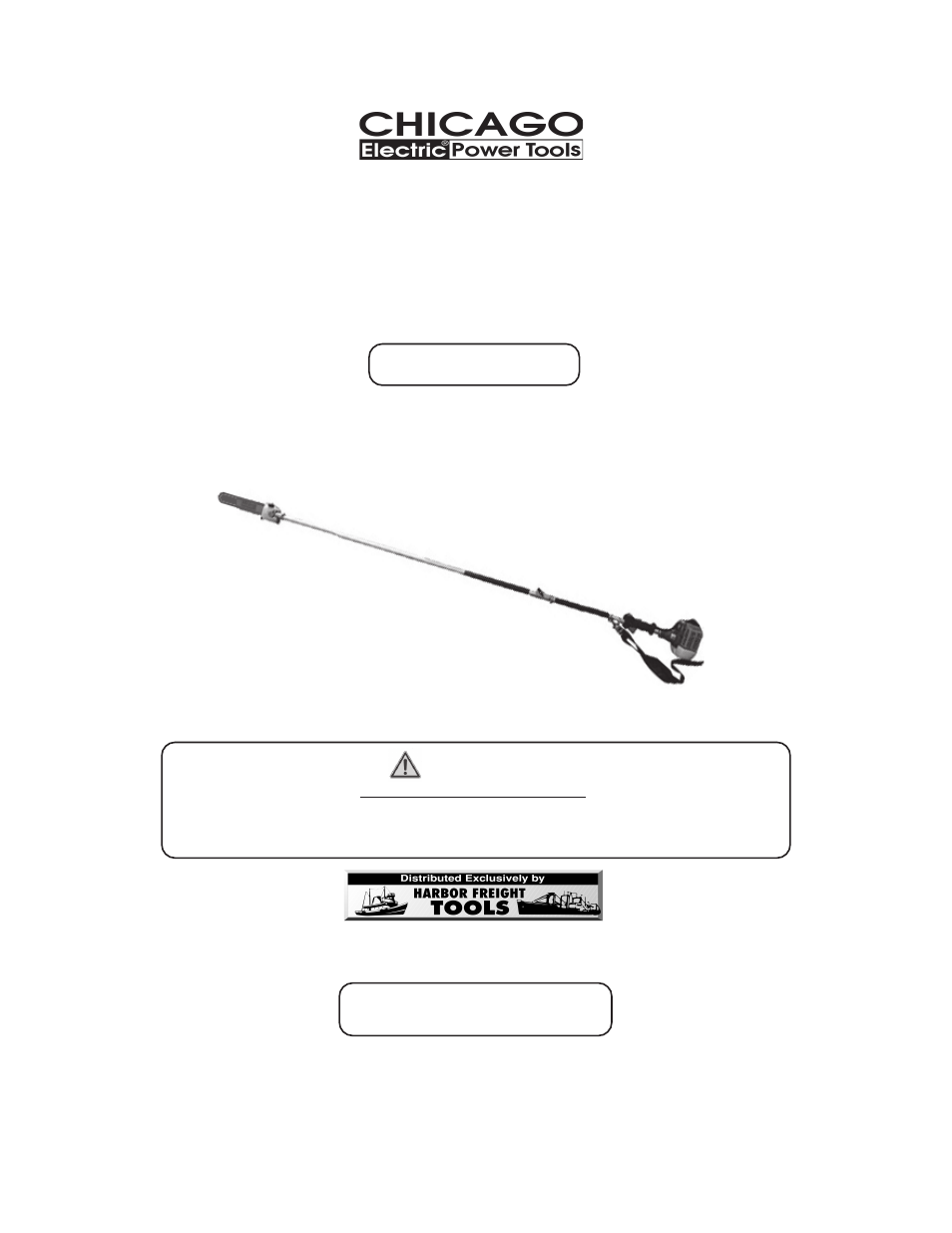 CHICAGO
Electric® Power Tools

Distributed Exclusively by
HARBOR FREIGHT
TOOLS